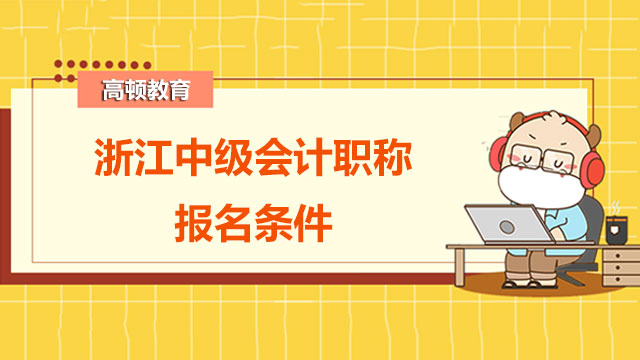 高顿教育

浙江中级会计职称
报名条件